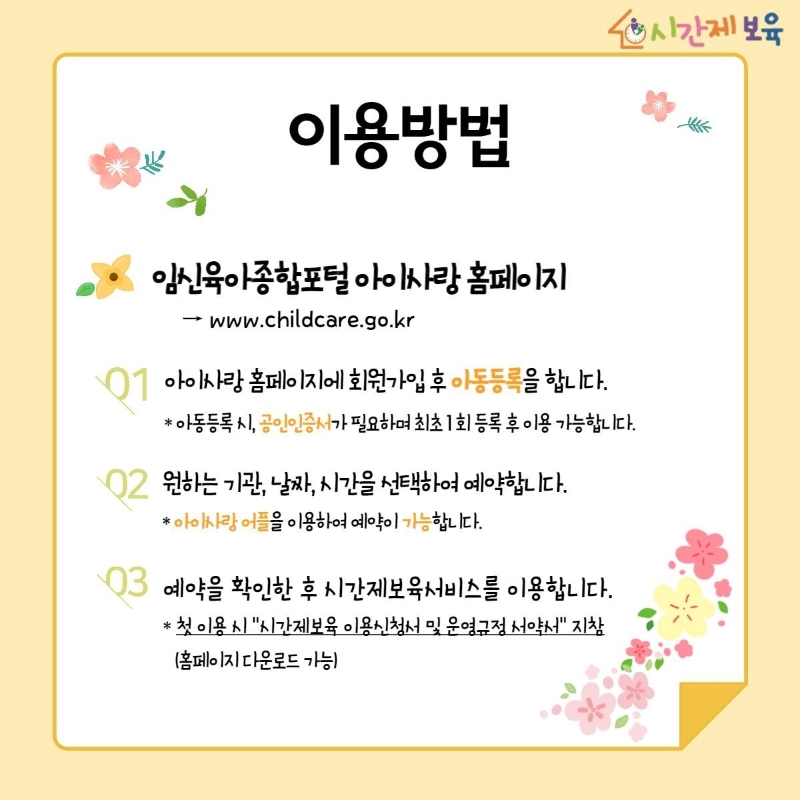 시간제 보육

이용방법

임신육아종합포털 아이사랑 홈페이지
→ www.childcare.go.kr

01 아이사랑 홈페이지에 회원가입 후 아동등록을 합니다.
* 아동등록 시, 공인인증서가 필요하며 최초 1회 등록 후 이용 가능합니다.

02 원하는 기관, 날짜, 시간을 선택하여 예약합니다.
* 아이사랑 어플을 이용하여 예약이 가능합니다.

03 예약을 확인한 후 시간제보육서비스를 이용합니다.
* 첫 이용 시 "시간제보육 이용신청서 및 운영규정 서약서" 지참
(홈페이지 다운로드 가능)